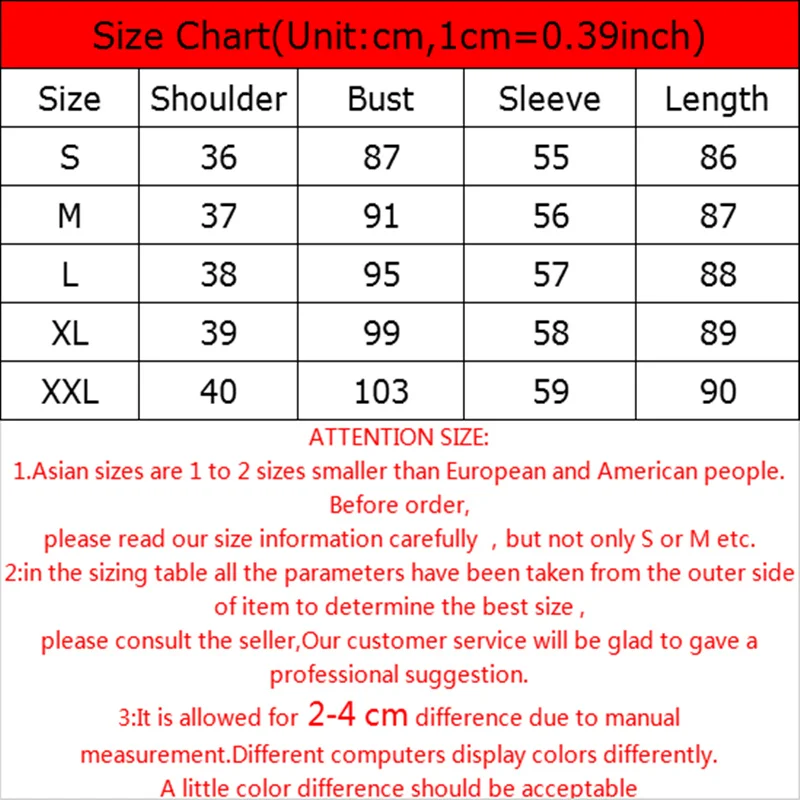 Size Chart(Unit:cm,1cm=0.39inch)

| Size | Shoulder | Bust | Sleeve | Length |
|---|---|---|---|---|
| S | 36 | 87 | 55 | 86 |
| M | 37 | 91 | 56 | 87 |
| L | 38 | 95 | 57 | 88 |
| XL | 39 | 99 | 58 | 89 |
| XXL | 40 | 103 | 59 | 90 |

ATTENTION SIZE:

1.Asian sizes are 1 to 2 sizes smaller than European and American people. Before order,

please read our size information carefully , but not only S or M etc.

2:in the sizing table all the parameters have been taken from the outer side of item to determine the best size ,

please consult the seller,Our customer service will be glad to gave a professional suggestion.

3:It is allowed for 2-4 cm difference due to manual measurement.Different computers display colors differently.

A little color difference should be acceptable